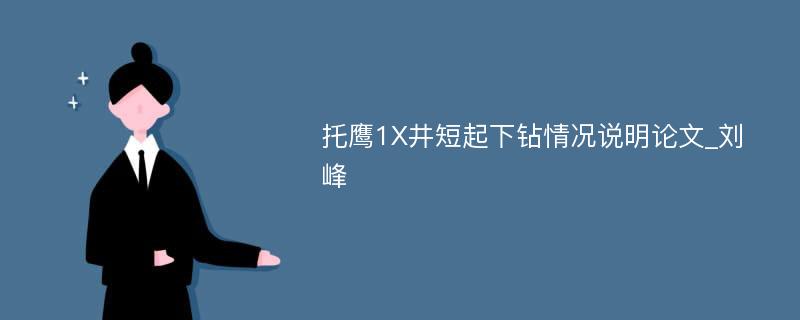 托鹰1X井短起下钻情况说明论文_刘峰